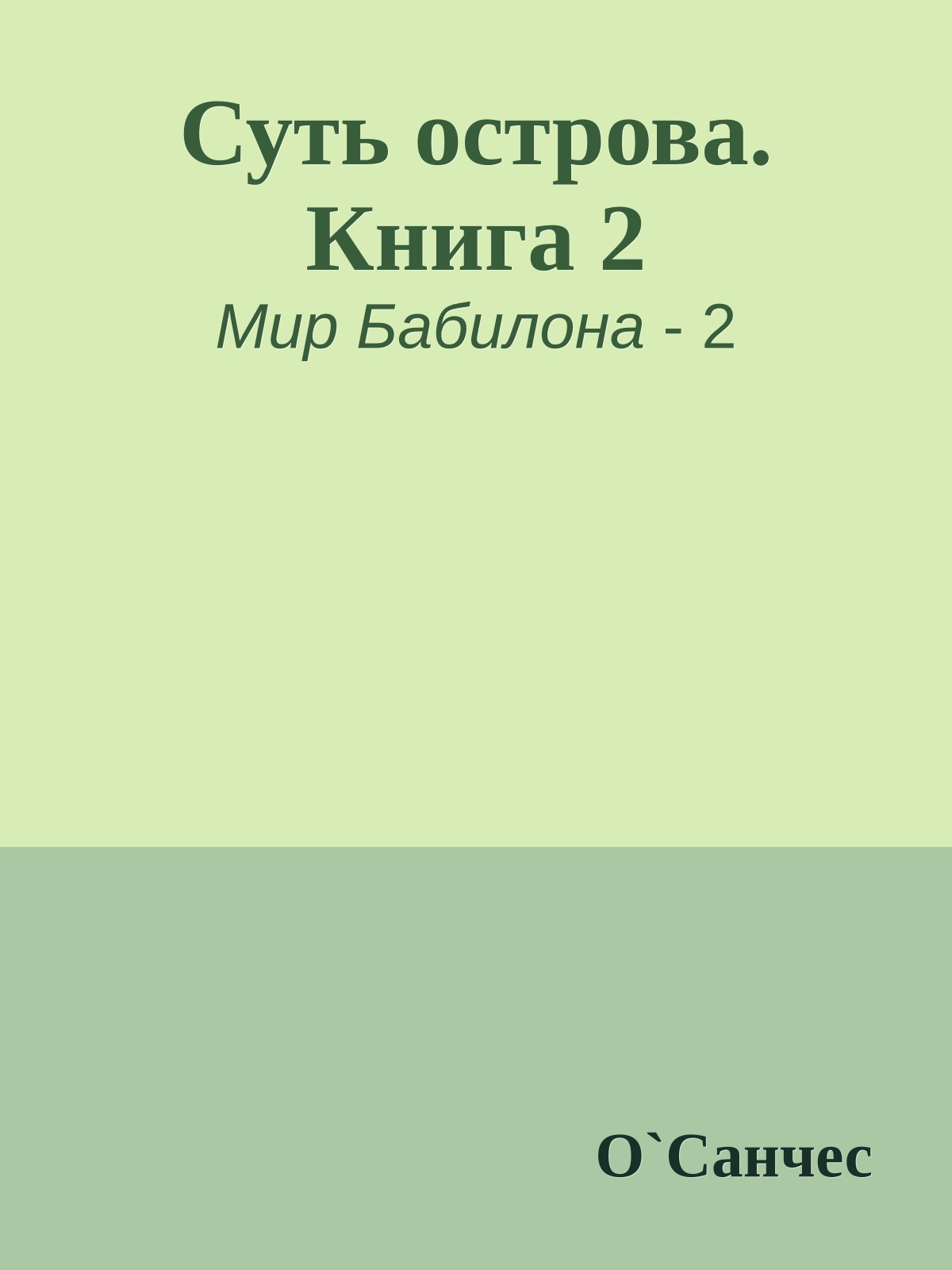 Суть острова. Книга 2

Мир Бабилона - 2

О`Санчес